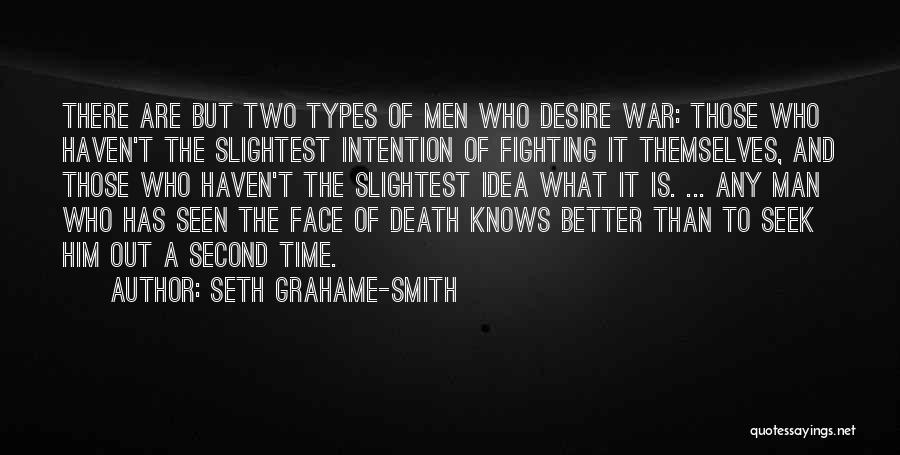 THERE ARE BUT TWO TYPES OF MEN WHO DESIRE WAR: THOSE WHO HAVEN'T THE SLIGHTEST INTENTION OF FIGHTING IT THEMSELVES, AND THOSE WHO HAVEN'T THE SLIGHTEST IDEA WHAT IT IS. ... ANY MAN WHO HAS SEEN THE FACE OF DEATH KNOWS BETTER THAN TO SEEK HIM OUT A SECOND TIME.

AUTHOR: SETH GRAHAME-SMITH

quotessayings.net